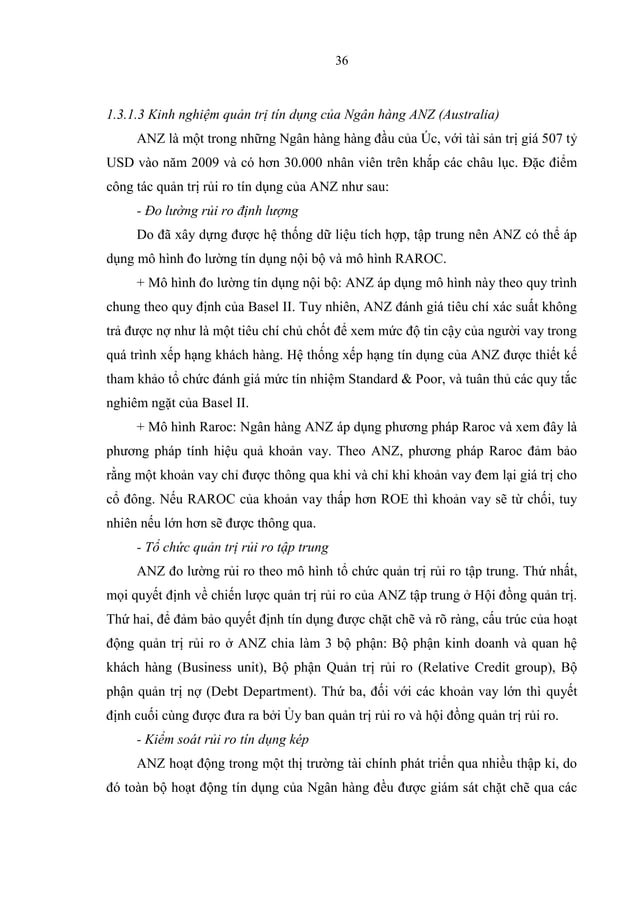 36

1.3.1.3 Kinh nghiệm quản trị tín dụng của Ngân hàng ANZ (Australia)

ANZ là một trong những Ngân hàng hàng đầu của Úc, với tài sản trị giá 507 tỷ USD vào năm 2009 và có hơn 30.000 nhân viên trên khắp các châu lục. Đặc điểm công tác quản trị rủi ro tín dụng của ANZ như sau:

- Đo lường rủi ro định lượng

Do đã xây dựng được hệ thống dữ liệu tích hợp, tập trung nên ANZ có thể áp dụng mô hình đo lường tín dụng nội bộ và mô hình RAROC.

+ Mô hình đo lường tín dụng nội bộ: ANZ áp dụng mô hình này theo quy trình chung theo quy định của Basel II. Tuy nhiên, ANZ đánh giá tiêu chí xác suất không trả được nợ như là một tiêu chí chủ chốt để xem mức độ tin cậy của người vay trong quá trình xếp hạng khách hàng. Hệ thống xếp hạng tín dụng của ANZ được thiết kế tham khảo tổ chức đánh giá mức tín nhiệm Standard & Poor, và tuân thủ các quy tắc nghiêm ngặt của Basel II.

+ Mô hình Raroc: Ngân hàng ANZ áp dụng phương pháp Raroc và xem đây là phương pháp tính hiệu quả khoản vay. Theo ANZ, phương pháp Raroc đảm bảo rằng một khoản vay chỉ được thông qua khi và chỉ khi khoản vay đem lại giá trị cho cổ đông. Nếu RAROC của khoản vay thấp hơn ROE thì khoản vay sẽ từ chối, tuy nhiên nếu lớn hơn sẽ được thông qua.

- Tổ chức quản trị rủi ro tập trung

ANZ đo lường rủi ro theo mô hình tổ chức quản trị rủi ro tập trung. Thứ nhất, mọi quyết định về chiến lược quản trị rủi ro của ANZ tập trung ở Hội đồng quản trị. Thứ hai, để đảm bảo quyết định tín dụng được chặt chẽ và rõ ràng, cấu trúc của hoạt động quản trị rủi ro ở ANZ chia làm 3 bộ phận: Bộ phận kinh doanh và quan hệ khách hàng (Business unit), Bộ phận Quản trị rủi ro (Relative Credit group), Bộ phận quản trị nợ (Debt Department). Thứ ba, đối với các khoản vay lớn thì quyết định cuối cùng được đưa ra bởi Ủy ban quản trị rủi ro và hội đồng quản trị rủi ro.

- Kiểm soát rủi ro tín dụng kép

ANZ hoạt động trong một thị trường tài chính phát triển qua nhiều thập kỉ, do đó toàn bộ hoạt động tín dụng của Ngân hàng đều được giám sát chặt chẽ qua các